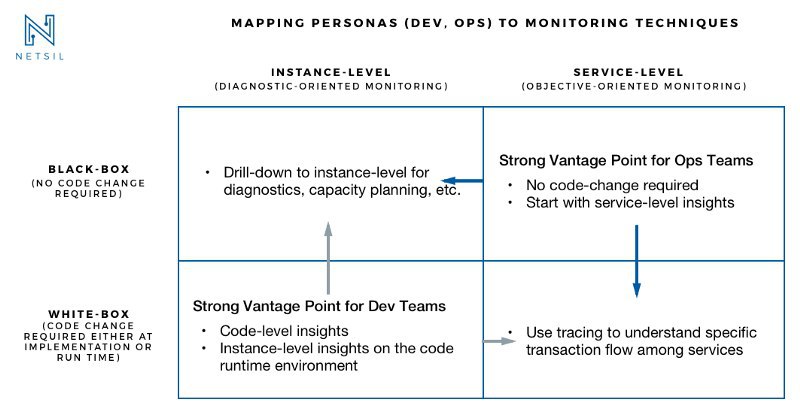 NETSIL

MAPPING PERSONAS (DEV, OPS) TO MONITORING TECHNIQUES

| | INSTANCE-LEVEL (DIAGNOSTIC-ORIENTED MONITORING) | SERVICE-LEVEL (OBJECTIVE-ORIENTED MONITORING) |
|---|---|---|
| BLACK-BOX (NO CODE CHANGE REQUIRED) | • Drill-down to instance-level for diagnostics, capacity planning, etc. | Strong Vantage Point for Ops Teams • No code-change required • Start with service-level insights |
| WHITE-BOX (CODE CHANGE REQUIRED EITHER AT IMPLEMENTATION OR RUN TIME) | Strong Vantage Point for Dev Teams • Code-level insights • Instance-level insights on the code runtime environment | • Use tracing to understand specific transaction flow among services |